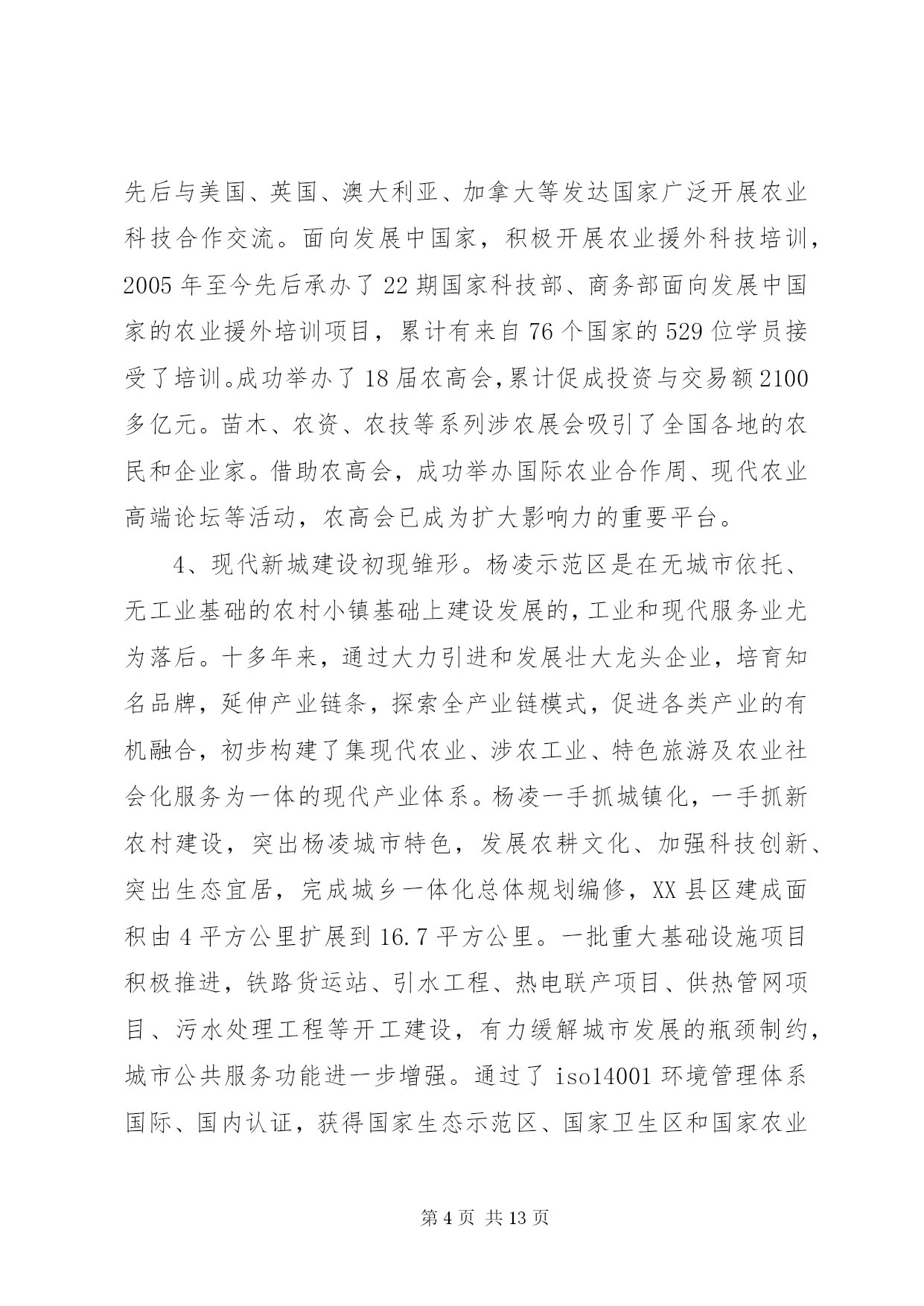 先后与美国、英国、澳大利亚、加拿大等发达国家广泛开展农业科技合作交流。面向发展中国家，积极开展农业援外科技培训，2005年至今先后承办了22期国家科技部、商务部面向发展中国家的农业援外培训项目，累计有来自76个国家的529位学员接受了培训。成功举办了18届农高会，累计促成投资与交易额2100多亿元。苗木、农资、农技等系列涉农展会吸引了全国各地的农民和企业家。借助农高会，成功举办国际农业合作周、现代农业高端论坛等活动，农高会已成为扩大影响力的重要平台。

4、现代新城建设初现雏形。杨凌示范区是在无城市依托、无工业基础的农村小镇基础上建设发展的，工业和现代服务业尤为落后。十多年来，通过大力引进和发展壮大龙头企业，培育知名品牌，延伸产业链条，探索全产业链模式，促进各类产业的有机融合，初步构建了集现代农业、涉农工业、特色旅游及农业社会化服务为一体的现代产业体系。杨凌一手抓城镇化，一手抓新农村建设，突出杨凌城市特色，发展农耕文化、加强科技创新、突出生态宜居，完成城乡一体化总体规划编修，XX县区建成面积由4平方公里扩展到16.7平方公里。一批重大基础设施项目积极推进，铁路货运站、引水工程、热电联产项目、供热管网项目、污水处理工程等开工建设，有力缓解城市发展的瓶颈制约，城市公共服务功能进一步增强。通过了iso14001环境管理体系国际、国内认证，获得国家生态示范区、国家卫生区和国家农业

第4页 共13页